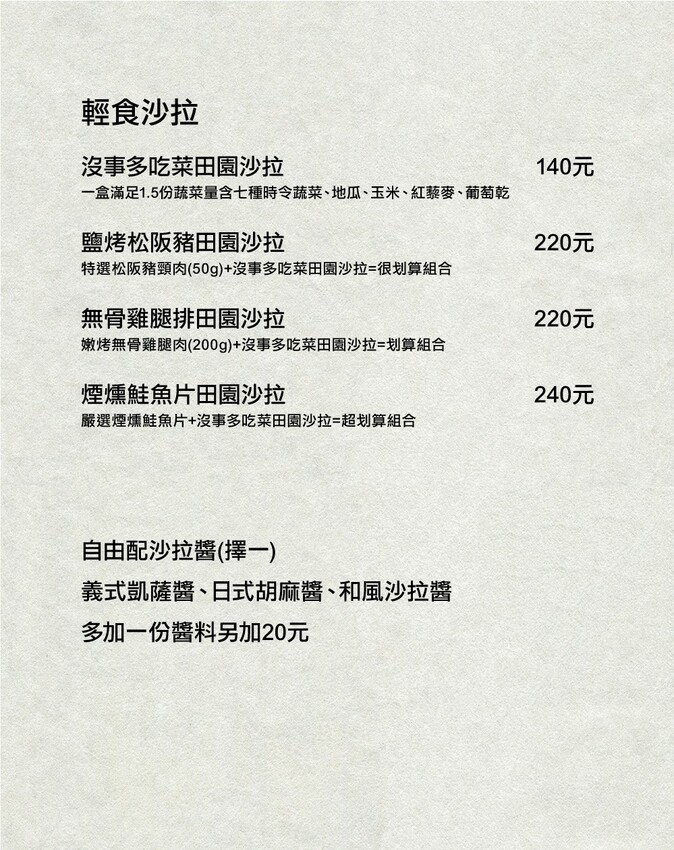 輕食沙拉

沒事多吃菜田園沙拉 140元
一盒滿足1.5份蔬菜量含七種時令蔬菜、地瓜、玉米、紅藜麥、葡萄乾

鹽烤松阪豬田園沙拉 220元
特選松阪豬頸肉(50g)+沒事多吃菜田園沙拉=很划算組合

無骨雞腿排田園沙拉 220元
嫩烤無骨雞腿肉(200g)+沒事多吃菜田園沙拉=划算組合

煙燻鮭魚片田園沙拉 240元
嚴選煙燻鮭魚片+沒事多吃菜田園沙拉=超划算組合

自由配沙拉醬(擇一)
義式凱薩醬、日式胡麻醬、和風沙拉醬
多加一份醬料另加20元